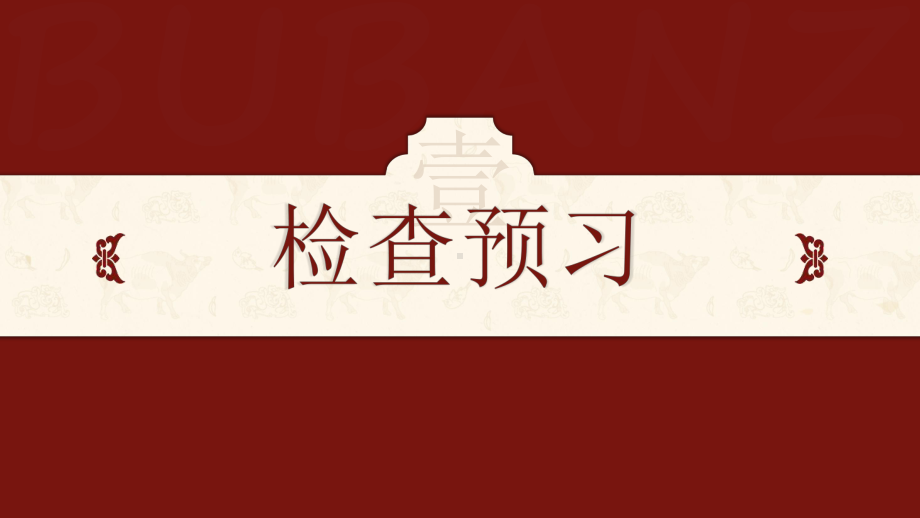 壹
检查预习